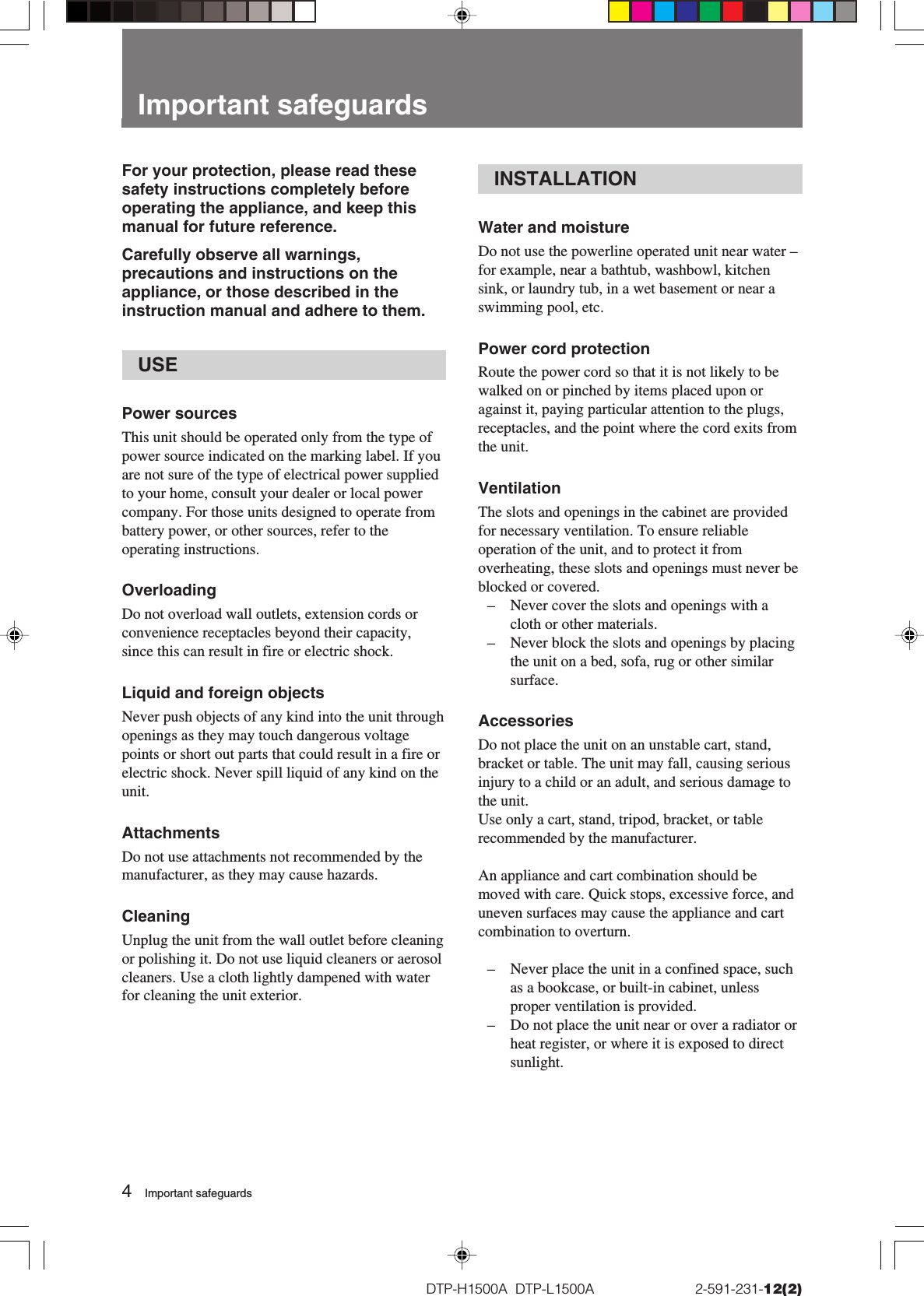 Important safeguards

For your protection, please read these safety instructions completely before operating the appliance, and keep this manual for future reference.

Carefully observe all warnings, precautions and instructions on the appliance, or those described in the instruction manual and adhere to them.

USE

Power sources
This unit should be operated only from the type of power source indicated on the marking label. If you are not sure of the type of electrical power supplied to your home, consult your dealer or local power company. For those units designed to operate from battery power, or other sources, refer to the operating instructions.

Overloading
Do not overload wall outlets, extension cords or convenience receptacles beyond their capacity, since this can result in fire or electric shock.

Liquid and foreign objects
Never push objects of any kind into the unit through openings as they may touch dangerous voltage points or short out parts that could result in a fire or electric shock. Never spill liquid of any kind on the unit.

Attachments
Do not use attachments not recommended by the manufacturer, as they may cause hazards.

Cleaning
Unplug the unit from the wall outlet before cleaning or polishing it. Do not use liquid cleaners or aerosol cleaners. Use a cloth lightly dampened with water for cleaning the unit exterior.

INSTALLATION

Water and moisture
Do not use the powerline operated unit near water – for example, near a bathtub, washbowl, kitchen sink, or laundry tub, in a wet basement or near a swimming pool, etc.

Power cord protection
Route the power cord so that it is not likely to be walked on or pinched by items placed upon or against it, paying particular attention to the plugs, receptacles, and the point where the cord exits from the unit.

Ventilation
The slots and openings in the cabinet are provided for necessary ventilation. To ensure reliable operation of the unit, and to protect it from overheating, these slots and openings must never be blocked or covered.
– Never cover the slots and openings with a cloth or other materials.
– Never block the slots and openings by placing the unit on a bed, sofa, rug or other similar surface.

Accessories
Do not place the unit on an unstable cart, stand, bracket or table. The unit may fall, causing serious injury to a child or an adult, and serious damage to the unit.
Use only a cart, stand, tripod, bracket, or table recommended by the manufacturer.

An appliance and cart combination should be moved with care. Quick stops, excessive force, and uneven surfaces may cause the appliance and cart combination to overturn.

– Never place the unit in a confined space, such as a bookcase, or built-in cabinet, unless proper ventilation is provided.
– Do not place the unit near or over a radiator or heat register, or where it is exposed to direct sunlight.

4 Important safeguards

DTP-H1500A DTP-L1500A 2-591-231-12(2)